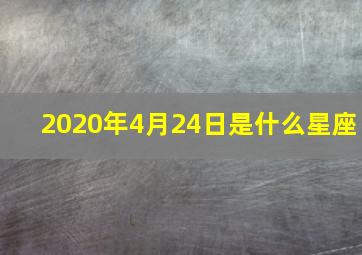 2020年4月24日是什么星座